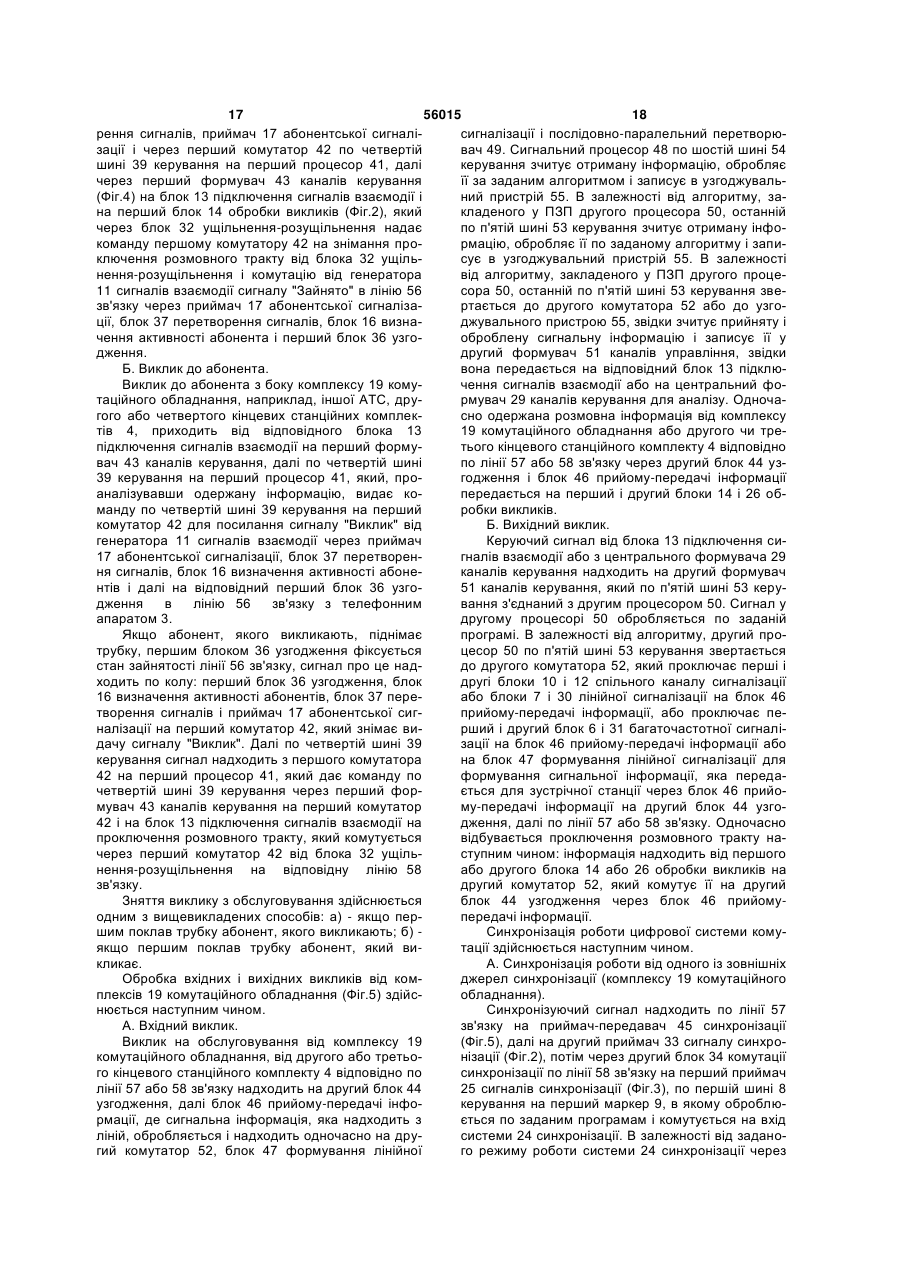 17 56015 18

рення сигналів, приймач 17 абонентської сигналізації і через перший комутатор 42 по четвертій шині 39 керування на перший процесор 41, далі через перший формувач 43 каналів керування (Фіг.4) на блок 13 підключення сигналів взаємодії і на перший блок 14 обробки викликів (Фіг.2), який через блок 32 ущільнення-розущільнення надає команду першому комутатору 42 на знімання проключення розмовного тракту від блока 32 ущільнення-розущільнення і комутацію від генератора 11 сигналів взаємодії сигналу "Зайнято" в лінію 56 зв'язку через приймач 17 абонентської сигналізації, блок 37 перетворення сигналів, блок 16 визначення активності абонента і перший блок 36 узгодження.

Б. Виклик до абонента.

Виклик до абонента з боку комплексу 19 комутаційного обладнання, наприклад, іншої АТС, другого або четвертого кінцевих станційних комплектів 4, приходить від відповідного блока 13 підключення сигналів взаємодії на перший формувач 43 каналів керування, далі по четвертій шині 39 керування на перший процесор 41, який, проаналізувавши одержану інформацію, видає команду по четвертій шині 39 керування на перший комутатор 42 для посилання сигналу "Виклик" від генератора 11 сигналів взаємодії через приймач 17 абонентської сигналізації, блок 37 перетворення сигналів, блок 16 визначення активності абонентів і далі на відповідний перший блок 36 узгодження в лінію 56 зв'язку з телефонним апаратом 3.

Якщо абонент, якого викликають, піднімає трубку, першим блоком 36 узгодження фіксується стан зайнятості лінії 56 зв'язку, сигнал про це надходить по колу: перший блок 36 узгодження, блок 16 визначення активності абонентів, блок 37 перетворення сигналів і приймач 17 абонентської сигналізації на перший комутатор 42, який знімає видачу сигналу "Виклик". Далі по четвертій шині 39 керування сигнал надходить з першого комутатора 42 на перший процесор 41, який дає команду по четвертій шині 39 керування через перший формувач 43 каналів керування на перший комутатор 42 і на блок 13 підключення сигналів взаємодії на проключення розмовного тракту, який комутується через перший комутатор 42 від блока 32 ущільнення-розущільнення на відповідну лінію 58 зв'язку.

Зняття виклику з обслуговування здійснюється одним з вищевикладених способів: а) - якщо першим поклав трубку абонент, якого викликають; б) - якщо першим поклав трубку абонент, який викликає.

Обробка вхідних і вихідних викликів від комплексів 19 комутаційного обладнання (Фіг.5) здійснюється наступним чином.

А. Вхідний виклик.

Виклик на обслуговування від комплексу 19 комутаційного обладнання, від другого або третього кінцевого станційного комплекту 4 відповідно по лінії 57 або 58 зв'язку надходить на другий блок 44 узгодження, далі блок 46 прийому-передачі інформації, де сигнальна інформація, яка надходить з ліній, обробляється і надходить одночасно на другий комутатор 52, блок 47 формування лінійної сигналізації і послідовно-паралельний перетворювач 49. Сигнальний процесор 48 по шостій шині 54 керування зчитує отриману інформацію, обробляє її за заданим алгоритмом і записує в узгоджувальний пристрій 55. В залежності від алгоритму, закладеного у ПЗП другого процесора 50, останній по п'ятій шині 53 керування зчитує отриману інформацію, обробляє її по заданому алгоритму і записує в узгоджувальний пристрій 55. В залежності від алгоритму, закладеного у ПЗП другого процесора 50, останній по п'ятій шині 53 керування звертається до другого комутатора 52 або до узгоджувального пристрою 55, звідки зчитує прийняту і оброблену сигнальну інформацію і записує її у другий формувач 51 каналів управління, звідки вона передається на відповідний блок 13 підключення сигналів взаємодії або на центральний формувач 29 каналів керування для аналізу. Одночасно одержана розмовна інформація від комплексу 19 комутаційного обладнання або другого чи третього кінцевого станційного комплекту 4 відповідно по лінії 57 або 58 зв'язку через другий блок 44 узгодження і блок 46 прийому-передачі інформації передається на перший і другий блоки 14 і 26 обробки викликів.

Б. Вихідний виклик.

Керуючий сигнал від блока 13 підключення сигналів взаємодії або з центрального формувача 29 каналів керування надходить на другий формувач 51 каналів керування, який по п'ятій шині 53 керування з'єднаний з другим процесором 50. Сигнал у другому процесорі 50 обробляється по заданій програмі. В залежності від алгоритму, другий процесор 50 по п'ятій шині 53 керування звертається до другого комутатора 52, який проключає перші і другі блоки 10 і 12 спільного каналу сигналізації або блоки 7 і 30 лінійної сигналізації на блок 46 прийому-передачі інформації, або проключає перший і другий блок 6 і 31 багаточастотної сигналізації на блок 46 прийому-передачі інформації або на блок 47 формування лінійної сигналізації для формування сигнальної інформації, яка передається для зустрічної станції через блок 46 прийому-передачі інформації на другий блок 44 узгодження, далі по лінії 57 або 58 зв'язку. Одночасно відбувається проключення розмовного тракту наступним чином: інформація надходить від першого або другого блока 14 або 26 обробки викликів на другий комутатор 52, який комутує її на другий блок 44 узгодження через блок 46 прийому-передачі інформації.

Синхронізація роботи цифрової системи комутації здійснюється наступним чином.

А. Синхронізація роботи від одного із зовнішніх джерел синхронізації (комплексу 19 комутаційного обладнання).

Синхронізуючий сигнал надходить по лінії 57 зв'язку на приймач-передавач 45 синхронізації (Фіг.5), далі на другий приймач 33 сигналу синхронізації (Фіг.2), потім через другий блок 34 комутації синхронізації по лінії 58 зв'язку на перший приймач 25 сигналів синхронізації (Фіг.3), по першій шині 8 керування на перший маркер 9, в якому обробляється по заданим програмам і комутується на вхід системи 24 синхронізації. В залежності від заданого режиму роботи системи 24 синхронізації через